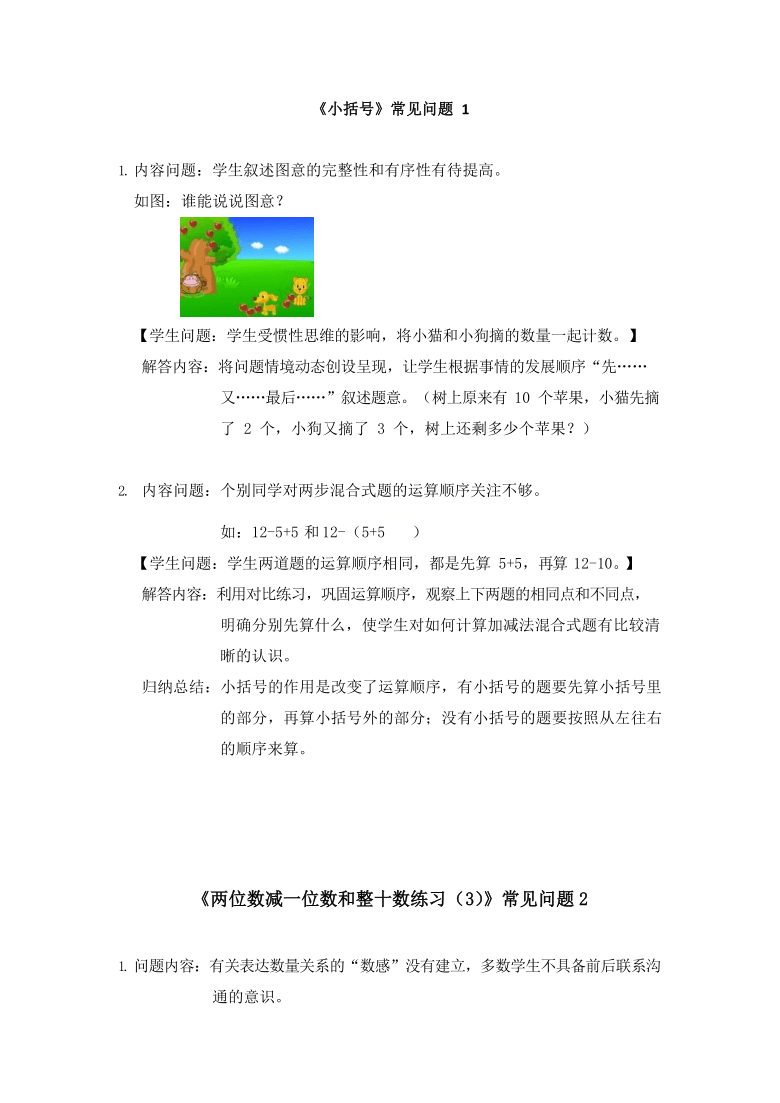 《小括号》常见问题 1

1. 内容问题：学生叙述图意的完整性和有序性有待提高。

如图：谁能说说图意？

【学生问题：学生受惯性思维的影响，将小猫和小狗摘的数量一起计数。】

解答内容：将问题情境动态创设呈现，让学生根据事情的发展顺序“先……又……最后……”叙述题意。（树上原来有 10 个苹果，小猫先摘了 2 个，小狗又摘了 3 个，树上还剩多少个苹果？）

2. 内容问题：个别同学对两步混合式题的运算顺序关注不够。

如：12-5+5 和 12-（5+5　　）

【学生问题：学生两道题的运算顺序相同，都是先算 5+5，再算 12-10。】

解答内容：利用对比练习，巩固运算顺序，观察上下两题的相同点和不同点，明确分别先算什么，使学生对如何计算加减法混合式题有比较清晰的认识。

归纳总结：小括号的作用是改变了运算顺序，有小括号的题要先算小括号里的部分，再算小括号外的部分；没有小括号的题要按照从左往右的顺序来算。

《两位数减一位数和整十数练习（3）》常见问题 2

1. 问题内容：有关表达数量关系的“数感”没有建立，多数学生不具备前后联系沟通的意识。